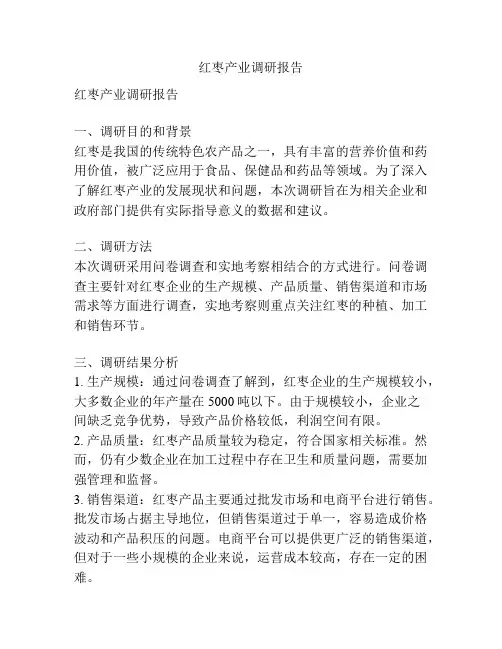 红枣产业调研报告

红枣产业调研报告

一、调研目的和背景
红枣是我国的传统特色农产品之一，具有丰富的营养价值和药用价值，被广泛应用于食品、保健品和药品等领域。为了深入了解红枣产业的发展现状和问题，本次调研旨在为相关企业和政府部门提供有实际指导意义的数据和建议。

二、调研方法
本次调研采用问卷调查和实地考察相结合的方式进行。问卷调查主要针对红枣企业的生产规模、产品质量、销售渠道和市场需求等方面进行调查，实地考察则重点关注红枣的种植、加工和销售环节。

三、调研结果分析
1. 生产规模：通过问卷调查了解到，红枣企业的生产规模较小，大多数企业的年产量在 5000 吨以下。由于规模较小，企业之间缺乏竞争优势，导致产品价格较低，利润空间有限。
2. 产品质量：红枣产品质量较为稳定，符合国家相关标准。然而，仍有少数企业在加工过程中存在卫生和质量问题，需要加强管理和监督。
3. 销售渠道：红枣产品主要通过批发市场和电商平台进行销售。批发市场占据主导地位，但销售渠道过于单一，容易造成价格波动和产品积压的问题。电商平台可以提供更广泛的销售渠道，但对于一些小规模的企业来说，运营成本较高，存在一定的困难。